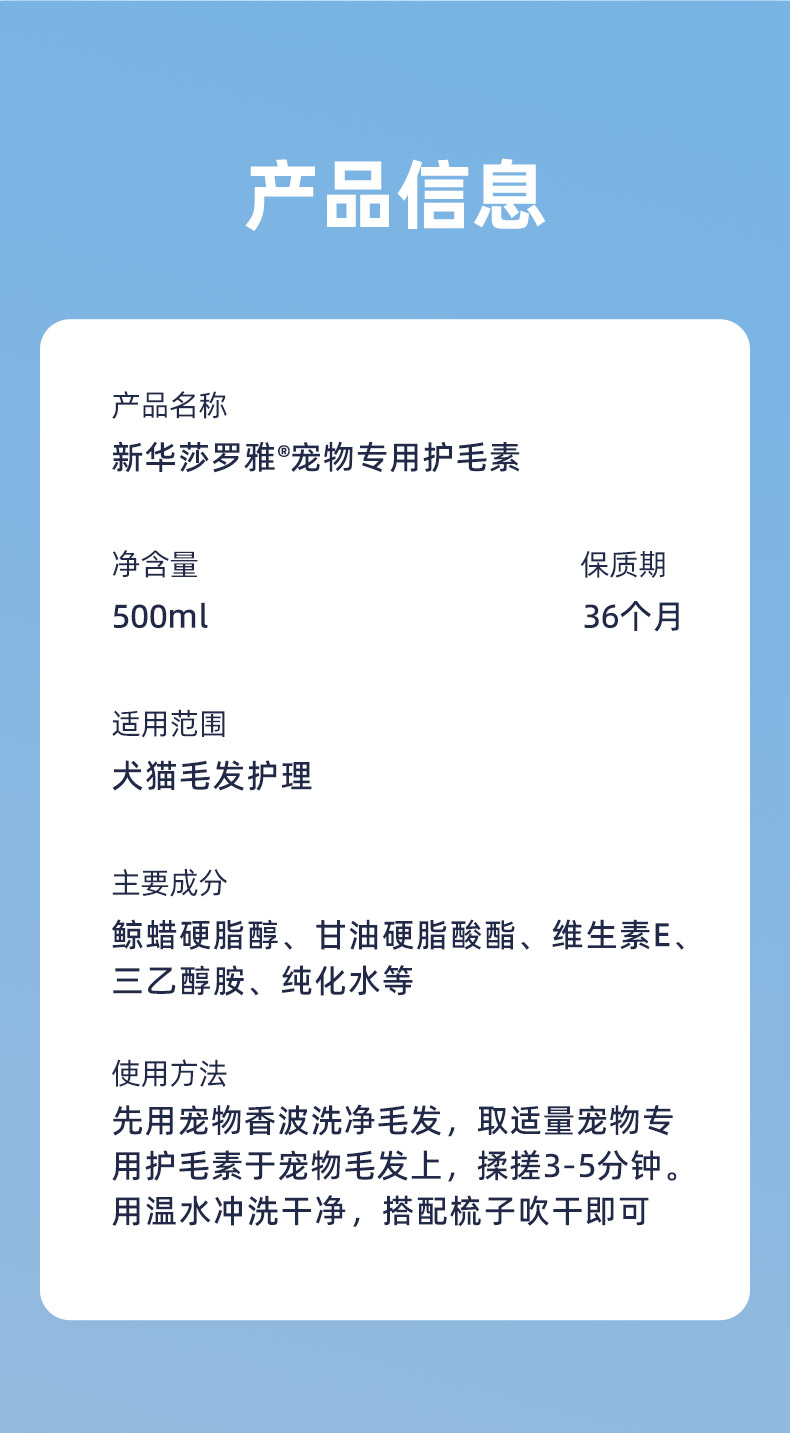 产品信息

产品名称
新华莎罗雅®宠物专用护毛素

净含量
500ml

保质期
36个月

适用范围
犬猫毛发护理

主要成分
鲸蜡硬脂醇、甘油硬脂酸酯、维生素E、三乙醇胺、纯化水等

使用方法
先用宠物香波洗净毛发，取适量宠物专用护毛素于宠物毛发上，揉搓3-5分钟。用温水冲洗干净，搭配梳子吹干即可